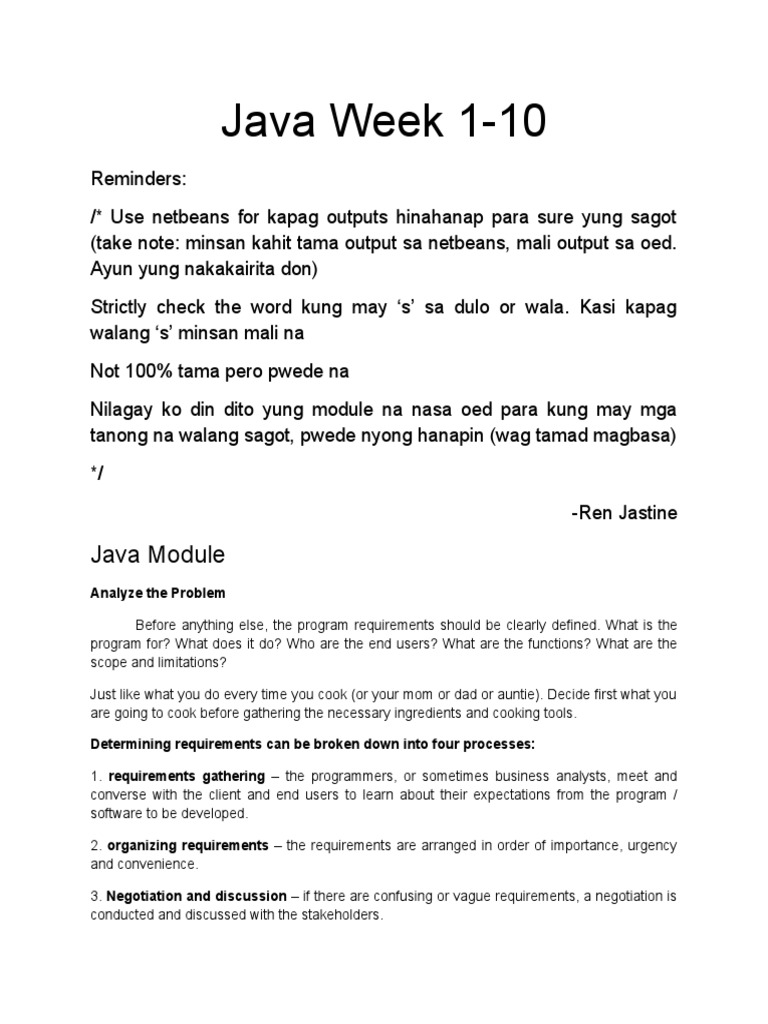 Java Week 1-10

Reminders:

/* Use netbeans for kapag outputs hinahanap para sure yung sagot (take note: minsan kahit tama output sa netbeans, mali output sa oed. Ayun yung nakakairita don)

Strictly check the word kung may ‘s’ sa dulo or wala. Kasi kapag walang ‘s’ minsan mali na

Not 100% tama pero pwede na

Nilagay ko din dito yung module na nasa oed para kung may mga tanong na walang sagot, pwede nyong hanapin (wag tamad magbasa)

*/

-Ren Jastine

Java Module

Analyze the Problem

Before anything else, the program requirements should be clearly defined. What is the program for? What does it do? Who are the end users? What are the functions? What are the scope and limitations?

Just like what you do every time you cook (or your mom or dad or auntie). Decide first what you are going to cook before gathering the necessary ingredients and cooking tools.

Determining requirements can be broken down into four processes:

1. requirements gathering – the programmers, or sometimes business analysts, meet and converse with the client and end users to learn about their expectations from the program / software to be developed.

2. organizing requirements – the requirements are arranged in order of importance, urgency and convenience.

3. Negotiation and discussion – if there are confusing or vague requirements, a negotiation is conducted and discussed with the stakeholders.